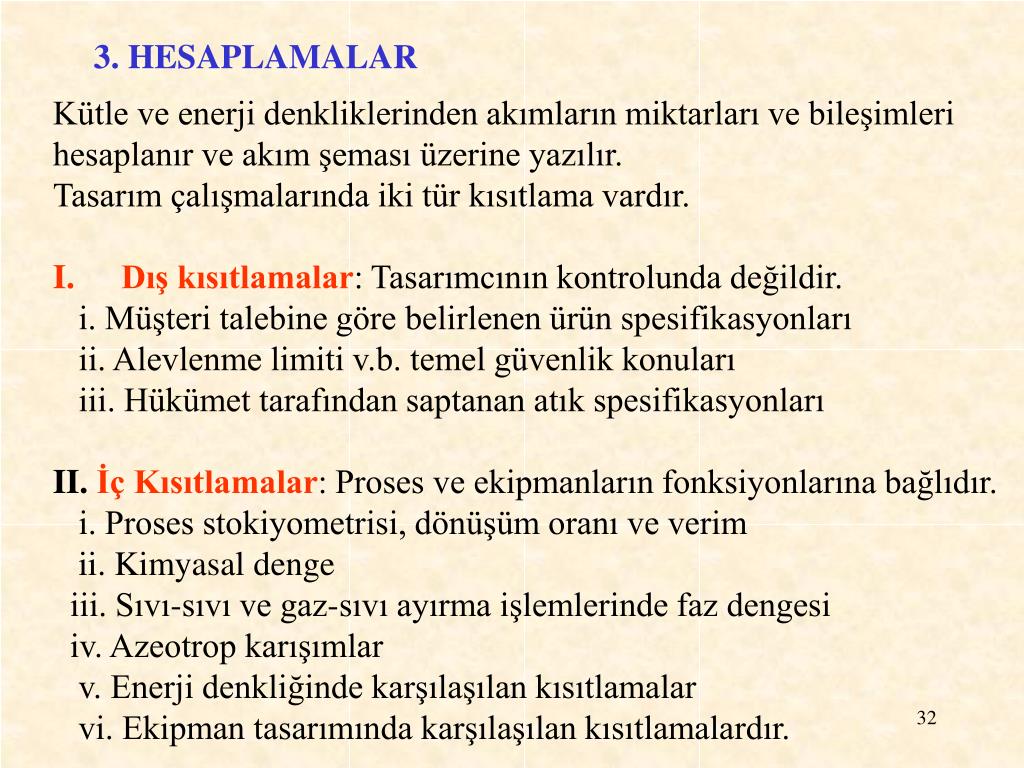 3. HESAPLAMALAR

Kütle ve enerji denkliklerinden akımların miktarları ve bileşimleri hesaplanır ve akım şeması üzerine yazılır.
Tasarım çalışmalarında iki tür kısıtlama vardır.

I. Dış kısıtlamalar: Tasarımcının kontrolunda değildir.
i. Müşteri talebine göre belirlenen ürün spesifikasyonları
ii. Alevlenme limiti v.b. temel güvenlik konuları
iii. Hükümet tarafından saptanan atık spesifikasyonları

II. İç Kısıtlamalar: Proses ve ekipmanların fonksiyonlarına bağlıdır.
i. Proses stokiyometrisi, dönüşüm oranı ve verim
ii. Kimyasal denge
iii. Sıvı-sıvı ve gaz-sıvı ayırma işlemlerinde faz dengesi
iv. Azeotrop karışımlar
v. Enerji denkliğinde karşılaşılan kısıtlamalar
vi. Ekipman tasarımında karşılaşılan kısıtlamalardır.

32